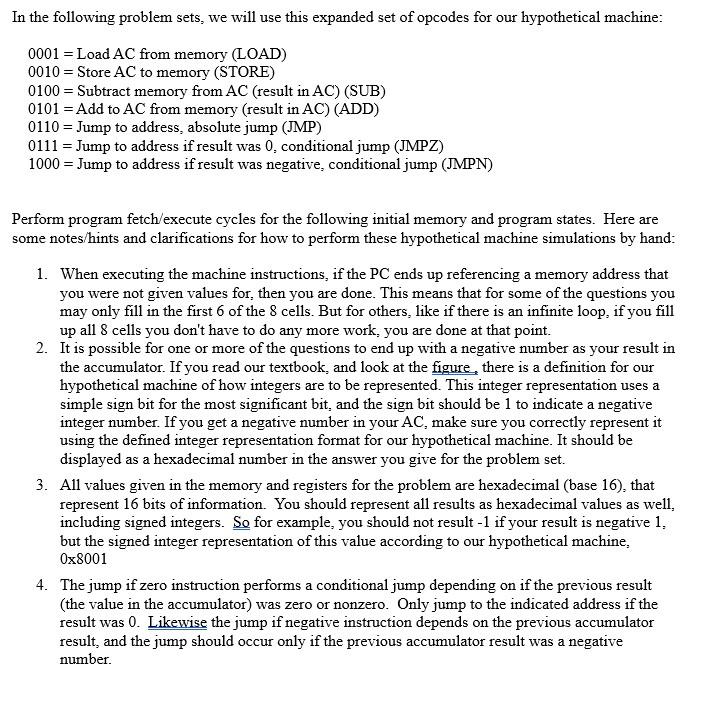 In the following problem sets, we will use this expanded set of opcodes for our hypothetical machine:

0001 = Load AC from memory (LOAD)
0010 = Store AC to memory (STORE)
0100 = Subtract memory from AC (result in AC) (SUB)
0101 = Add to AC from memory (result in AC) (ADD)
0110 = Jump to address, absolute jump (JMP)
0111 = Jump to address if result was 0, conditional jump (JMPZ)
1000 = Jump to address if result was negative, conditional jump (JMPN)

Perform program fetch/execute cycles for the following initial memory and program states. Here are some notes/hints and clarifications for how to perform these hypothetical machine simulations by hand:

1. When executing the machine instructions, if the PC ends up referencing a memory address that you were not given values for, then you are done. This means that for some of the questions you may only fill in the first 6 of the 8 cells. But for others, like if there is an infinite loop, if you fill up all 8 cells you don't have to do any more work, you are done at that point.
2. It is possible for one or more of the questions to end up with a negative number as your result in the accumulator. If you read our textbook, and look at the figure , there is a definition for our hypothetical machine of how integers are to be represented. This integer representation uses a simple sign bit for the most significant bit, and the sign bit should be 1 to indicate a negative integer number. If you get a negative number in your AC, make sure you correctly represent it using the defined integer representation format for our hypothetical machine. It should be displayed as a hexadecimal number in the answer you give for the problem set.
3. All values given in the memory and registers for the problem are hexadecimal (base 16), that represent 16 bits of information. You should represent all results as hexadecimal values as well, including signed integers. So for example, you should not result -1 if your result is negative 1, but the signed integer representation of this value according to our hypothetical machine, 0x8001
4. The jump if zero instruction performs a conditional jump depending on if the previous result (the value in the accumulator) was zero or nonzero. Only jump to the indicated address if the result was 0. Likewise the jump if negative instruction depends on the previous accumulator result, and the jump should occur only if the previous accumulator result was a negative number.